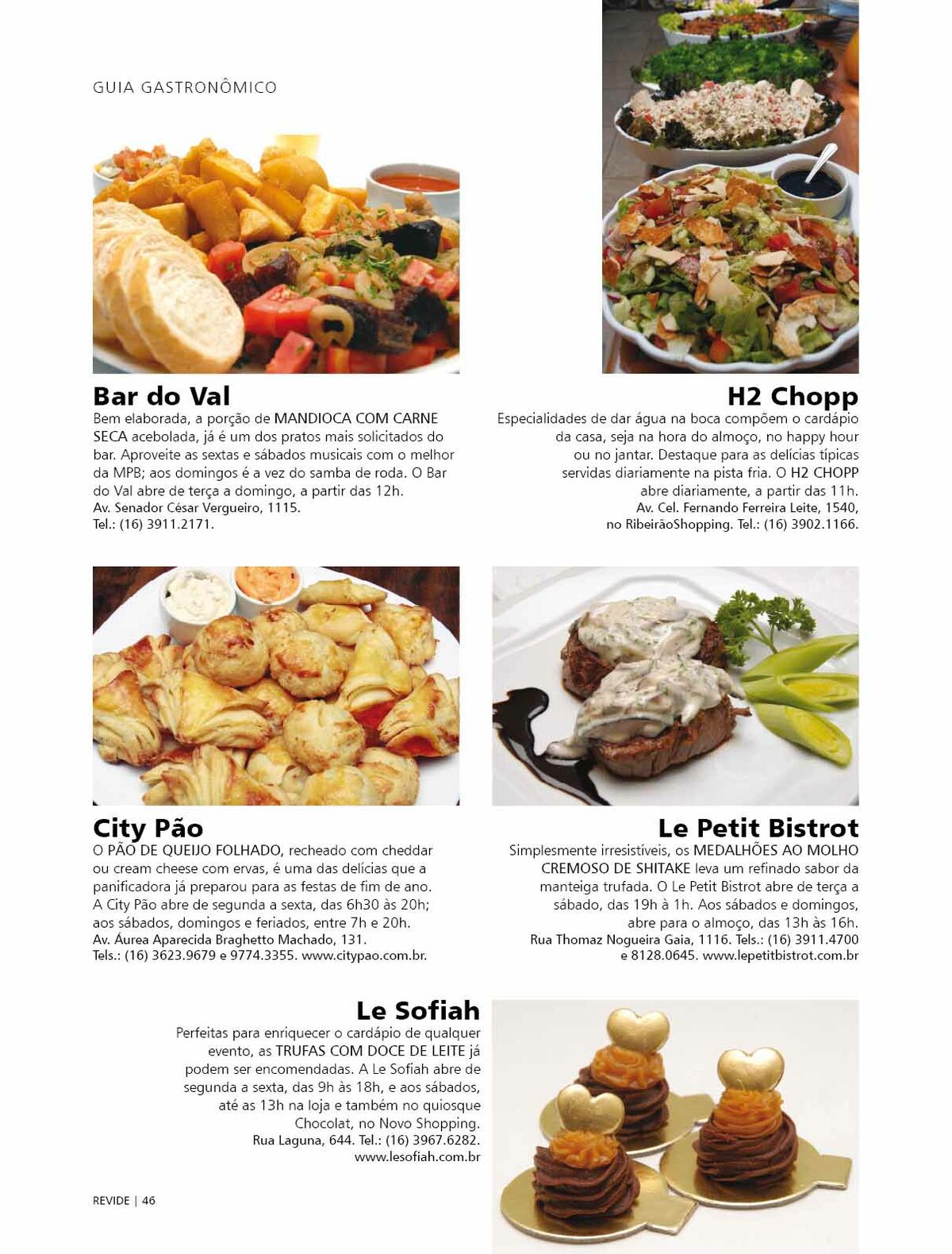 GUIA GASTRONÔMICO

Bar do Val
Bem elaborada, a porção de MANDIOCA COM CARNE SECA acebolada, já é um dos pratos mais solicitados do bar. Aproveite as sextas e sábados musicais com o melhor da MPB; aos domingos é a vez do samba de roda. O Bar do Val abre de terça a domingo, a partir das 12h.
Av. Senador César Vergueiro, 1115.
Tel.: (16) 3911.2171.

H2 Chopp
Especialidades de dar água na boca compõem o cardápio da casa, seja na hora do almoço, no happy hour ou no jantar. Destaque para as delícias típicas servidas diariamente na pista fria. O H2 CHOPP abre diariamente, a partir das 11h.
Av. Cel. Fernando Ferreira Leite, 1540, no RibeirãoShopping. Tel.: (16) 3902.1166.

City Pão
O PÃO DE QUEIJO FOLHADO, recheado com cheddar ou cream cheese com ervas, é uma das delícias que a panificadora já preparou para as festas de fim de ano. A City Pão abre de segunda a sexta, das 6h30 às 20h; aos sábados, domingos e feriados, entre 7h e 20h.
Av. Áurea Aparecida Braghetto Machado, 131.
Tels.: (16) 3623.9679 e 9774.3355. www.citypao.com.br.

Le Petit Bistrot
Simplesmente irresistíveis, os MEDALHÕES AO MOLHO CREMOSO DE SHITAKE leva um refinado sabor da manteiga trufada. O Le Petit Bistrot abre de terça a sábado, das 19h à 1h. Aos sábados e domingos, abre para o almoço, das 13h às 16h.
Rua Thomaz Nogueira Gaia, 1116. Tels.: (16) 3911.4700 e 8128.0645. www.lepetitbistrot.com.br

Le Sofiah
Perfeitas para enriquecer o cardápio de qualquer evento, as TRUFAS COM DOCE DE LEITE já podem ser encomendadas. A Le Sofiah abre de segunda a sexta, das 9h às 18h, e aos sábados, até as 13h na loja e também no quiosque Chocolat, no Novo Shopping.
Rua Laguna, 644. Tel.: (16) 3967.6282.
www.lesofiah.com.br

REVIDE | 46